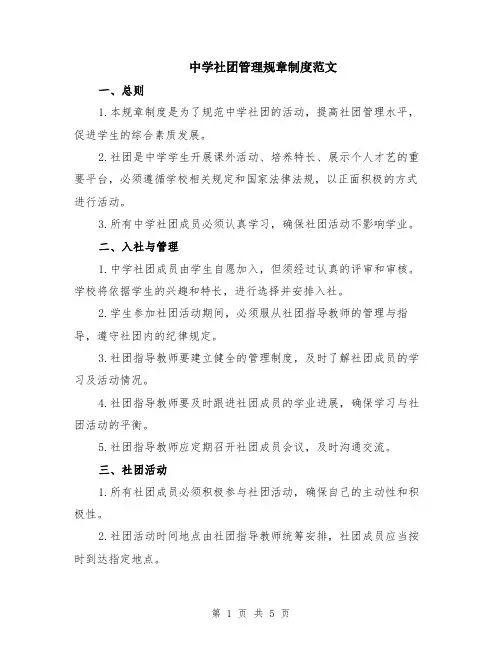 中学社团管理规章制度范文

一、总则

1.本规章制度是为了规范中学社团的活动，提高社团管理水平，促进学生的综合素质发展。

2.社团是中学学生开展课外活动、培养特长、展示个人才艺的重要平台，必须遵循学校相关规定和国家法律法规，以正面积极的方式进行活动。

3.所有中学社团成员必须认真学习，确保社团活动不影响学业。

二、入社与管理

1.中学社团成员由学生自愿加入，但须经过认真的评审和审核。学校将依据学生的兴趣和特长，进行选择并安排入社。

2.学生参加社团活动期间，必须服从社团指导教师的管理与指导，遵守社团内的纪律规定。

3.社团指导教师要建立健全的管理制度，及时了解社团成员的学习及活动情况。

4.社团指导教师要及时跟进社团成员的学业进展，确保学习与社团活动的平衡。

5.社团指导教师应定期召开社团成员会议，及时沟通交流。

三、社团活动

1.所有社团成员必须积极参与社团活动，确保自己的主动性和积极性。

2.社团活动时间地点由社团指导教师统筹安排，社团成员应当按时到达指定地点。

第 1 页 共 5 页